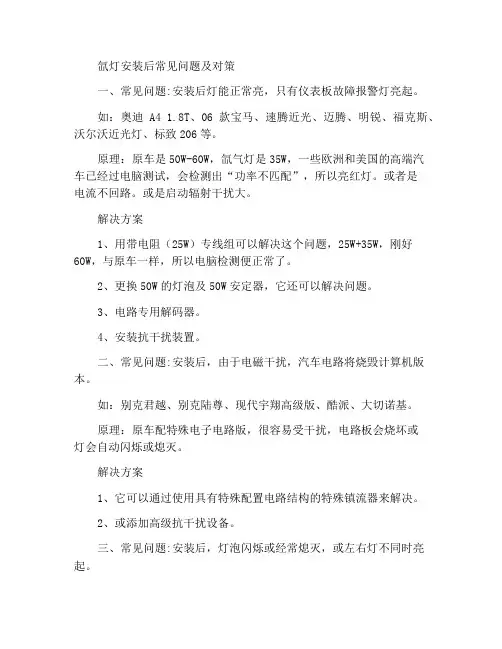 氙灯安装后常见问题及对策

一、常见问题:安装后灯能正常亮，只有仪表板故障报警灯亮起。

如：奥迪 A4 1.8T、06 款宝马、速腾近光、迈腾、明锐、福克斯、沃尔沃近光灯、标致 206 等。

原理：原车是 50W-60W，氙气灯是 35W，一些欧洲和美国的高端汽车已经过电脑测试，会检测出“功率不匹配”，所以亮红灯。或者是电流不回路。或是启动辐射干扰大。

解决方案

1、用带电阻（25W）专线组可以解决这个问题，25W+35W，刚好 60W，与原车一样，所以电脑检测便正常了。

2、更换 50W 的灯泡及 50W 安定器，它还可以解决问题。

3、电路专用解码器。

4、安装抗干扰装置。

二、常见问题:安装后，由于电磁干扰，汽车电路将烧毁计算机版本。

如：别克君越、别克陆尊、现代宇翔高级版、酷派、大切诺基。

原理：原车配特殊电子电路版，很容易受干扰，电路板会烧坏或灯会自动闪烁或熄灭。

解决方案

1、它可以通过使用具有特殊配置电路结构的特殊镇流器来解决。

2、或添加高级抗干扰设备。

三、常见问题:安装后，灯泡闪烁或经常熄灭，或左右灯不同时亮起。